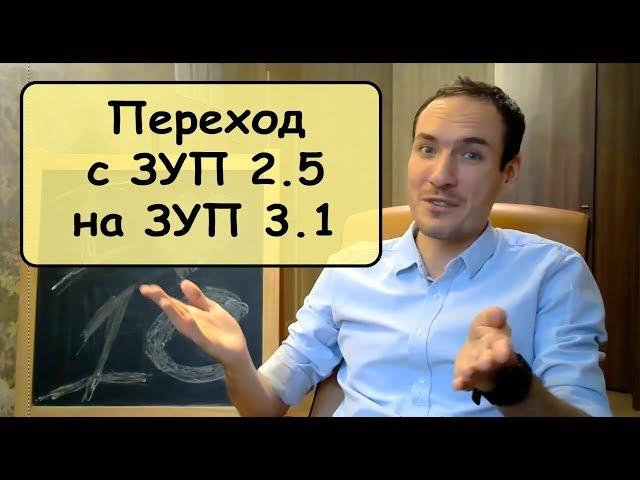 Переход
с ЗУП 2.5
на ЗУП 3.1

1С